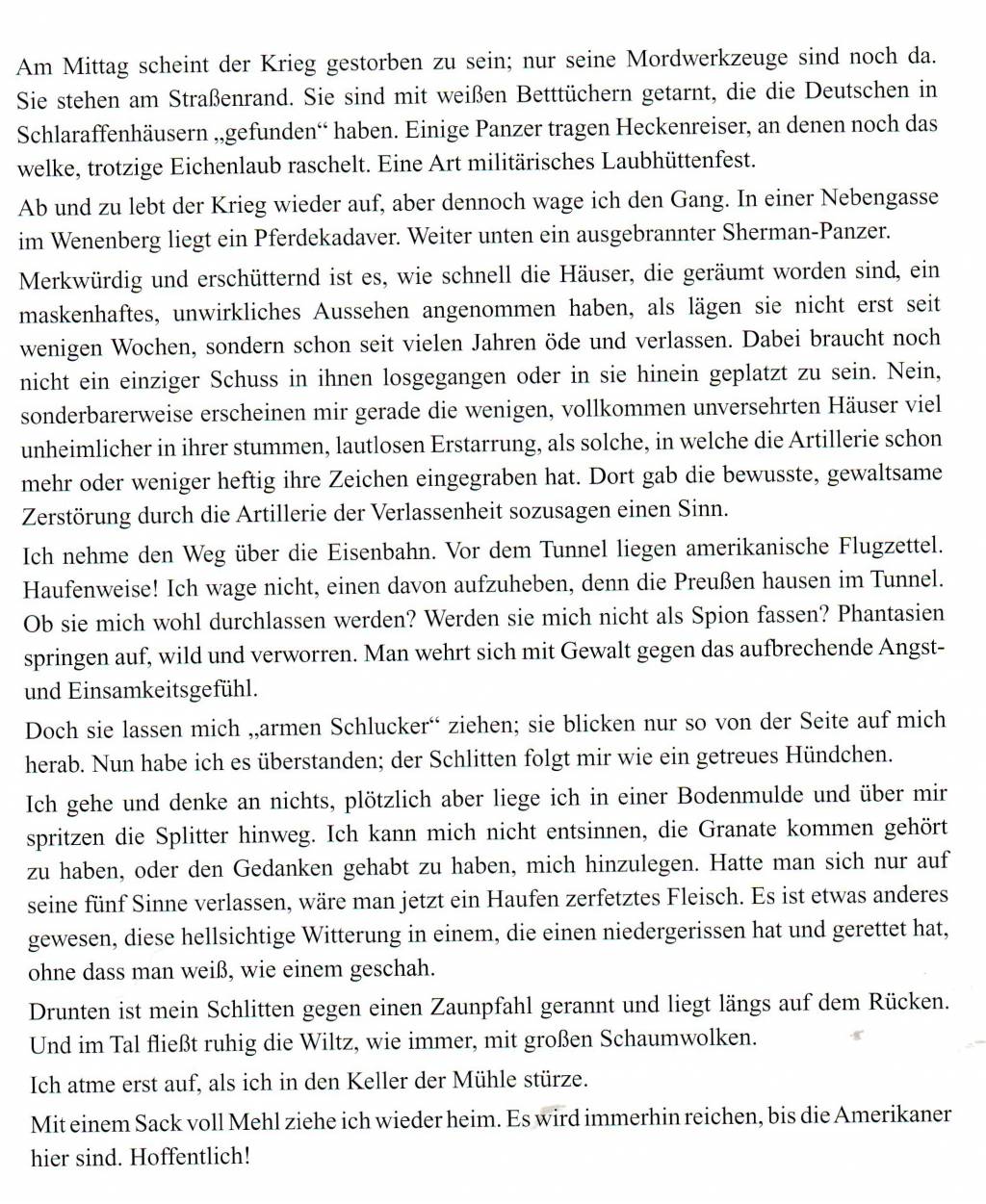 Am Mittag scheint der Krieg gestorben zu sein; nur seine Mordwerkzeuge sind noch da. Sie stehen am Straßenrand. Sie sind mit weißen Betttüchern getarnt, die die Deutschen in Schlaraffenhäusern „gefunden“ haben. Einige Panzer tragen Heckenreiser, an denen noch das welke, trotzige Eichenlaub raschelt. Eine Art militärisches Laubhüttenfest.

Ab und zu lebt der Krieg wieder auf, aber dennoch wage ich den Gang. In einer Nebengasse im Wenenberg liegt ein Pferdekadaver. Weiter unten ein ausgebrannter Sherman-Panzer.

Merkwürdig und erschütternd ist es, wie schnell die Häuser, die geräumt worden sind, ein maskenhaftes, unwirkliches Aussehen angenommen haben, als lägen sie nicht erst seit wenigen Wochen, sondern schon seit vielen Jahren öde und verlassen. Dabei braucht noch nicht ein einziger Schuss in ihnen losgegangen oder in sie hinein geplatzt zu sein. Nein, sonderbarerweise erscheinen mir gerade die wenigen, vollkommen unversehrten Häuser viel unheimlicher in ihrer stummen, lautlosen Erstarrung, als solche, in welche die Artillerie schon mehr oder weniger heftig ihre Zeichen eingegraben hat. Dort gab die bewusste, gewaltsame Zerstörung durch die Artillerie der Verlassenheit sozusagen einen Sinn.

Ich nehme den Weg über die Eisenbahn. Vor dem Tunnel liegen amerikanische Flugzettel. Haufenweise! Ich wage nicht, einen davon aufzuheben, denn die Preußen hausen im Tunnel. Ob sie mich wohl durchlassen werden? Werden sie mich nicht als Spion fassen? Phantasien springen auf, wild und verworren. Man wehrt sich mit Gewalt gegen das aufbrechende Angst- und Einsamkeitsgefühl.

Doch sie lassen mich „armen Schlucker“ ziehen; sie blicken nur so von der Seite auf mich herab. Nun habe ich es überstanden; der Schlitten folgt mir wie ein getreues Hündchen.

Ich gehe und denke an nichts, plötzlich aber liege ich in einer Bodenmulde und über mir spritzen die Splitter hinweg. Ich kann mich nicht entsinnen, die Granate kommen gehört zu haben, oder den Gedanken gehabt zu haben, mich hinzulegen. Hatte man sich nur auf seine fünf Sinne verlassen, wäre man jetzt ein Haufen zerfetztes Fleisch. Es ist etwas anderes gewesen, diese hellsichtige Witterung in einem, die einen niedergerissen hat und gerettet hat, ohne dass man weiß, wie einem geschah.

Drunten ist mein Schlitten gegen einen Zaunpfahl gerannt und liegt längs auf dem Rücken. Und im Tal fließt ruhig die Wiltz, wie immer, mit großen Schaumwolken.

Ich atme erst auf, als ich in den Keller der Mühle stürze.

Mit einem Sack voll Mehl ziehe ich wieder heim. Es wird immerhin reichen, bis die Amerikaner hier sind. Hoffentlich!